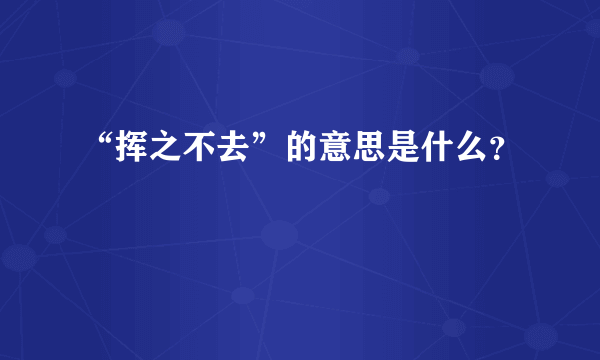 “挥之不去”的意思是什么?